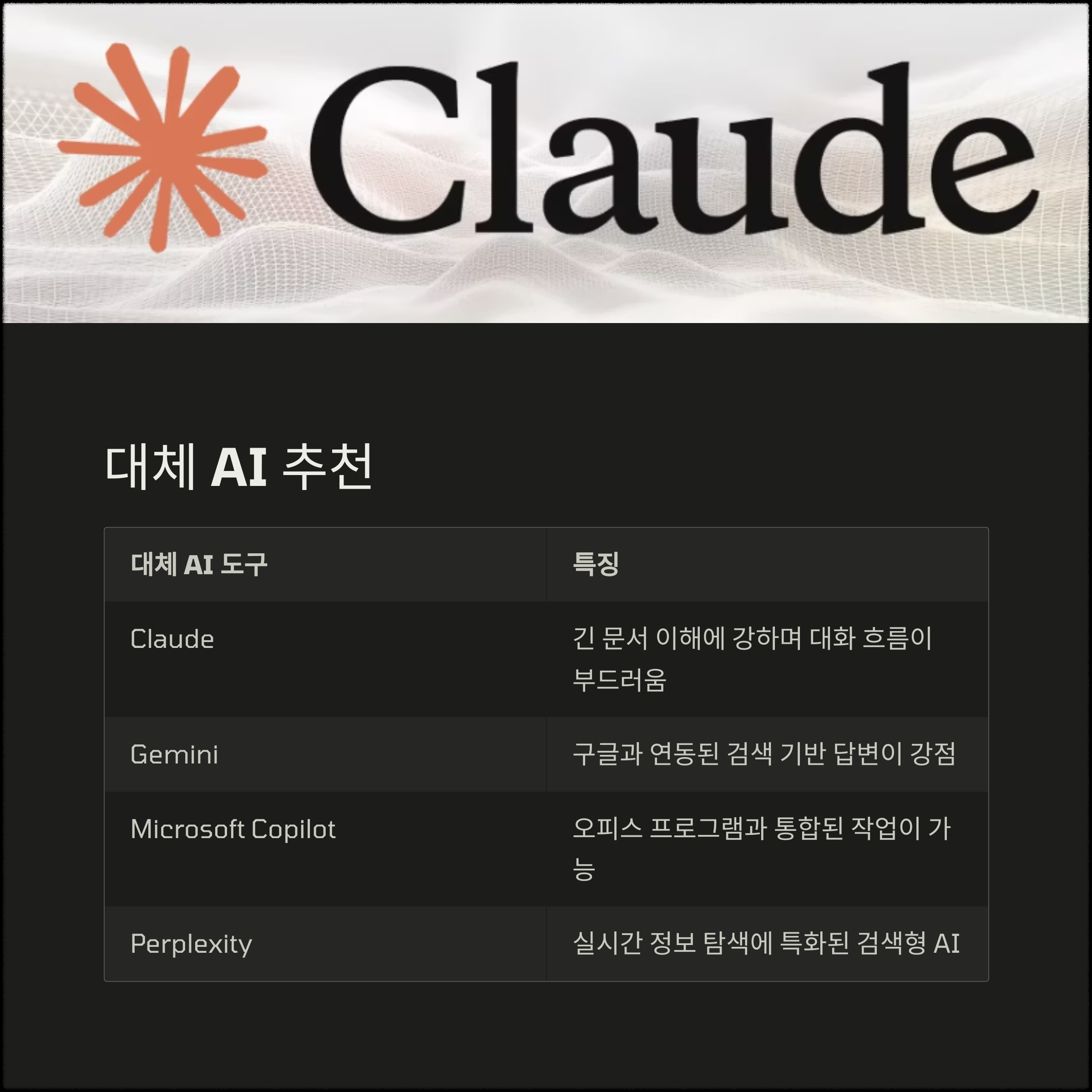 Claude

대체 AI 추천

| 대체 AI 도구 | 특징 |
|---|---|
| Claude | 긴 문서 이해에 강하며 대화 흐름이 부드러움 |
| Gemini | 구글과 연동된 검색 기반 답변이 강점 |
| Microsoft Copilot | 오피스 프로그램과 통합된 작업이 가능 |
| Perplexity | 실시간 정보 탐색에 특화된 검색형 AI |